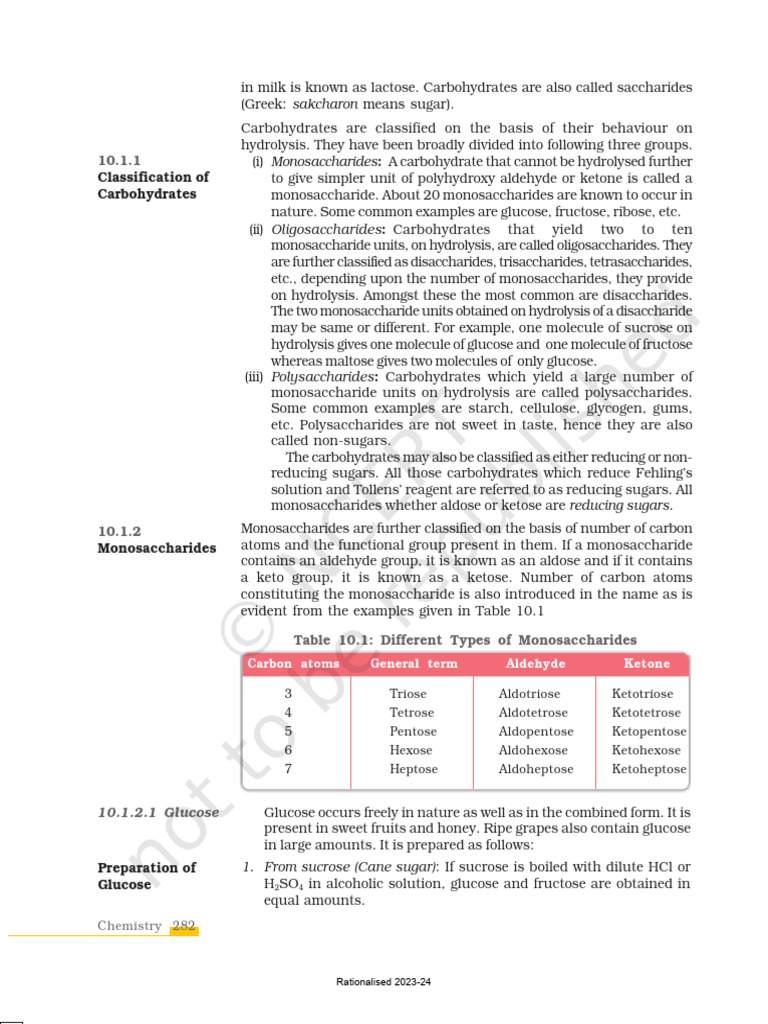 in milk is known as lactose. Carbohydrates are also called saccharides (Greek: sakcharon means sugar).

10.1.1 Classification of Carbohydrates

Carbohydrates are classified on the basis of their behaviour on hydrolysis. They have been broadly divided into following three groups.

(i) Monosaccharides: A carbohydrate that cannot be hydrolysed further to give simpler unit of polyhydroxy aldehyde or ketone is called a monosaccharide. About 20 monosaccharides are known to occur in nature. Some common examples are glucose, fructose, ribose, etc.

(ii) Oligosaccharides: Carbohydrates that yield two to ten monosaccharide units, on hydrolysis, are called oligosaccharides. They are further classified as disaccharides, trisaccharides, tetrasaccharides, etc., depending upon the number of monosaccharides, they provide on hydrolysis. Amongst these the most common are disaccharides. The two monosaccharide units obtained on hydrolysis of a disaccharide may be same or different. For example, one molecule of sucrose on hydrolysis gives one molecule of glucose and one molecule of fructose whereas maltose gives two molecules of only glucose.

(iii) Polysaccharides: Carbohydrates which yield a large number of monosaccharide units on hydrolysis are called polysaccharides. Some common examples are starch, cellulose, glycogen, gums, etc. Polysaccharides are not sweet in taste, hence they are also called non-sugars.

The carbohydrates may also be classified as either reducing or non-reducing sugars. All those carbohydrates which reduce Fehling's solution and Tollens' reagent are referred to as reducing sugars. All monosaccharides whether aldose or ketose are reducing sugars.

10.1.2 Monosaccharides

Monosaccharides are further classified on the basis of number of carbon atoms and the functional group present in them. If a monosaccharide contains an aldehyde group, it is known as an aldose and if it contains a keto group, it is known as a ketose. Number of carbon atoms constituting the monosaccharide is also introduced in the name as is evident from the examples given in Table 10.1

Table 10.1: Different Types of Monosaccharides

| Carbon atoms | General term | Aldehyde | Ketone |
|---|---|---|---|
| 3 | Triose | Aldotriose | Ketotriose |
| 4 | Tetrose | Aldotetrose | Ketotetrose |
| 5 | Pentose | Aldopentose | Ketopentose |
| 6 | Hexose | Aldohexose | Ketohexose |
| 7 | Heptose | Aldoheptose | Ketoheptose |

10.1.2.1 Glucose

Glucose occurs freely in nature as well as in the combined form. It is present in sweet fruits and honey. Ripe grapes also contain glucose in large amounts. It is prepared as follows:

Preparation of Glucose

1. From sucrose (Cane sugar): If sucrose is boiled with dilute HCl or $H_2SO_4$ in alcoholic solution, glucose and fructose are obtained in equal amounts.

Chemistry 282

Rationalised 2023-24

© not to be republished